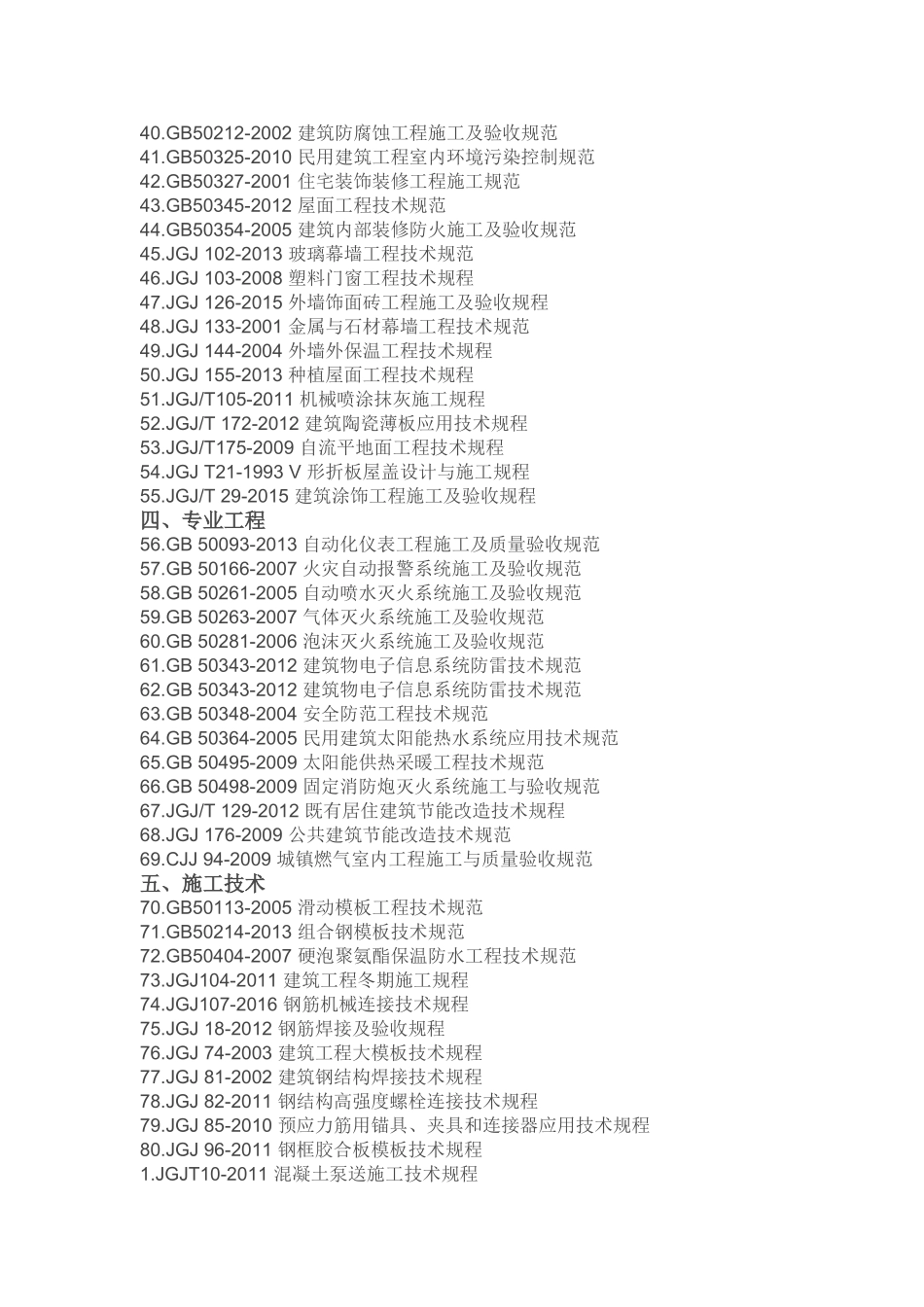 40.GB50212-2002 建筑防腐蚀工程施工及验收规范
41.GB50325-2010 民用建筑工程室内环境污染控制规范
42.GB50327-2001 住宅装饰装修工程施工规范
43.GB50345-2012 屋面工程技术规范
44.GB50354-2005 建筑内部装修防火施工及验收规范
45.JGJ 102-2013 玻璃幕墙工程技术规范
46.JGJ 103-2008 塑料门窗工程技术规程
47.JGJ 126-2015 外墙饰面砖工程施工及验收规程
48.JGJ 133-2001 金属与石材幕墙工程技术规范
49.JGJ 144-2004 外墙外保温工程技术规程
50.JGJ 155-2013 种植屋面工程技术规程
51.JGJ/T105-2011 机械喷涂抹灰施工规程
52.JGJ/T 172-2012 建筑陶瓷薄板应用技术规程
53.JGJ/T175-2009 自流平地面工程技术规程
54.JGJ T21-1993 V 形折板屋盖设计与施工规程
55.JGJ/T 29-2015 建筑涂饰工程施工及验收规程
四、专业工程
56.GB 50093-2013 自动化仪表工程施工及质量验收规范
57.GB 50166-2007 火灾自动报警系统施工及验收规范
58.GB 50261-2005 自动喷水灭火系统施工及验收规范
59.GB 50263-2007 气体灭火系统施工及验收规范
60.GB 50281-2006 泡沫灭火系统施工及验收规范
61.GB 50343-2012 建筑物电子信息系统防雷技术规范
62.GB 50343-2012 建筑物电子信息系统防雷技术规范
63.GB 50348-2004 安全防范工程技术规范
64.GB 50364-2005 民用建筑太阳能热水系统应用技术规范
65.GB 50495-2009 太阳能供热采暖工程技术规范
66.GB 50498-2009 固定消防炮灭火系统施工与验收规范
67.JGJ/T 129-2012 既有居住建筑节能改造技术规程
68.JGJ 176-2009 公共建筑节能改造技术规范
69.CJJ 94-2009 城镇燃气室内工程施工与质量验收规范
五、施工技术
70.GB50113-2005 滑动模板工程技术规范
71.GB50214-2013 组合钢模板技术规范
72.GB50404-2007 硬泡聚氨酯保温防水工程技术规范
73.JGJ104-2011 建筑工程冬期施工规程
74.JGJ107-2016 钢筋机械连接技术规程
75.JGJ 18-2012 钢筋焊接及验收规程
76.JGJ 74-2003 建筑工程大模板技术规程
77.JGJ 81-2002 建筑钢结构焊接技术规程
78.JGJ 82-2011 钢结构高强度螺栓连接技术规程
79.JGJ 85-2010 预应力筋用锚具、夹具和连接器应用技术规程
80.JGJ 96-2011 钢框胶合板模板技术规程
1.JGJT10-2011 混凝土泵送施工技术规程